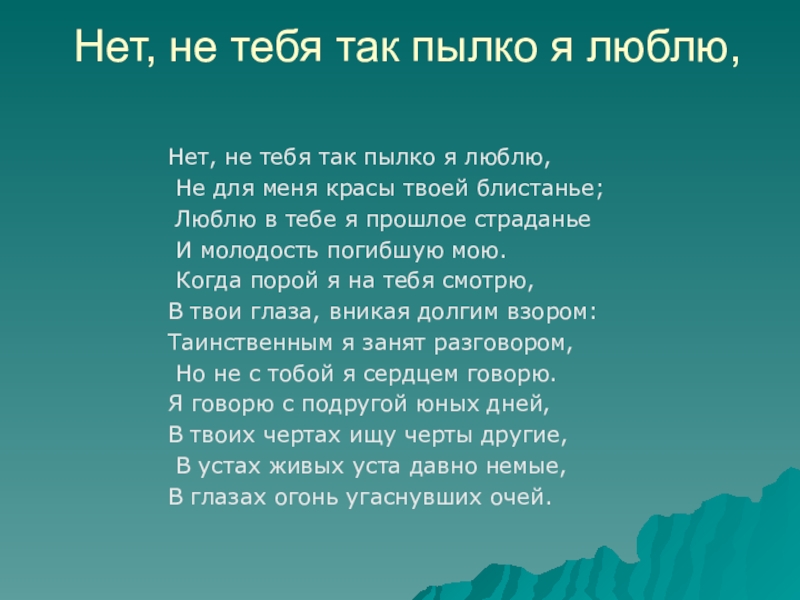 Нет, не тебя так пылко я люблю,

Нет, не тебя так пылко я люблю,
Не для меня красы твоей блистанье;
Люблю в тебе я прошлое страданье
И молодость погибшую мою.
Когда порой я на тебя смотрю,
В твои глаза, вникая долгим взором:
Таинственным я занят разговором,
Но не с тобой я сердцем говорю.
Я говорю с подругой юных дней,
В твоих чертах ищу черты другие,
В устах живых уста давно немые,
В глазах огонь угаснувших очей.